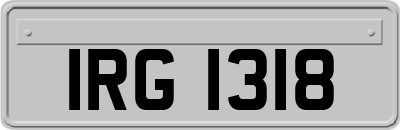 IRG 1318